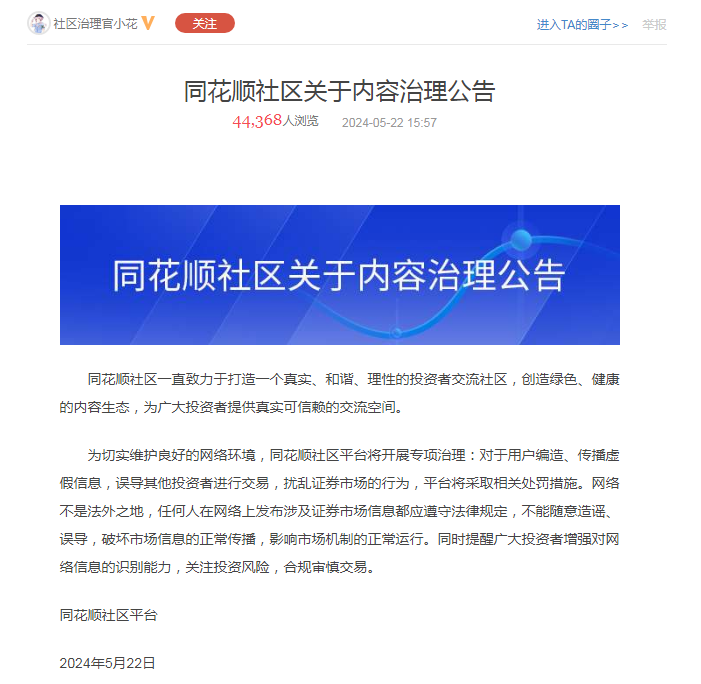 社区治理官小花 V 关注 进入TA的圈子>> 举报

同花顺社区关于内容治理公告

44,368人浏览 2024-05-22 15:57

同花顺社区关于内容治理公告

同花顺社区一直致力于打造一个真实、和谐、理性的投资者交流社区，创造绿色、健康的内容生态，为广大投资者提供真实可信赖的交流空间。

为切实维护良好的网络环境，同花顺社区平台将开展专项治理：对于用户编造、传播虚假信息，误导其他投资者进行交易，扰乱证券市场的行为，平台将采取相关处罚措施。网络不是法外之地，任何人在网络上发布涉及证券市场信息都应遵守法律规定，不能随意造谣、误导，破坏市场信息的正常传播，影响市场机制的正常运行。同时提醒广大投资者增强对网络信息的识别能力，关注投资风险，合规审慎交易。

同花顺社区平台

2024年5月22日